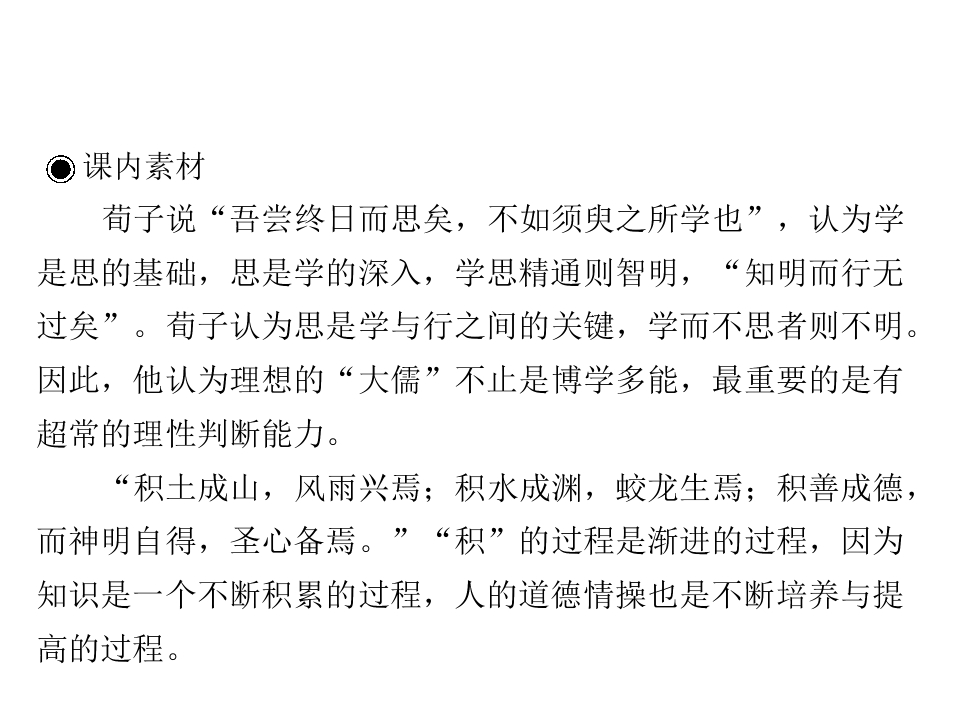 ◉课内素材

荀子说“吾尝终日而思矣，不如须臾之所学也”，认为学是思的基础，思是学的深入，学思精通则智明，“知明而行无过矣”。荀子认为思是学与行之间的关键，学而不思者则不明。因此，他认为理想的“大儒”不止是博学多能，最重要的是有超常的理性判断能力。

“积土成山，风雨兴焉；积水成渊，蛟龙生焉；积善成德，而神明自得，圣心备焉。”“积”的过程是渐进的过程，因为知识是一个不断积累的过程，人的道德情操也是不断培养与提高的过程。